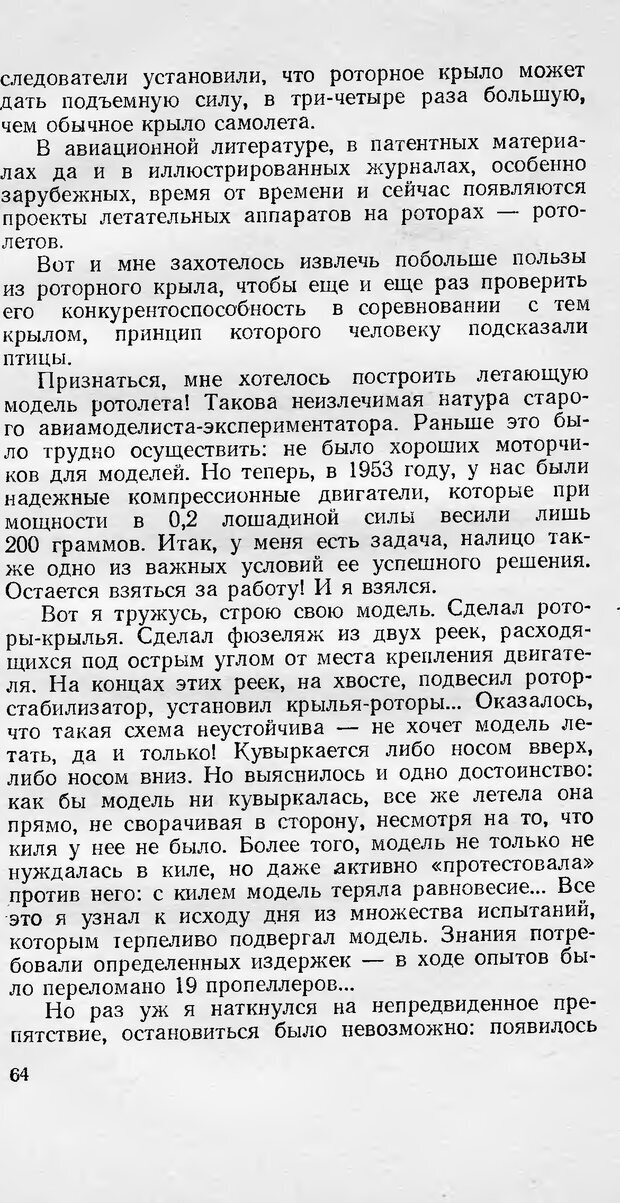 следователи установили, что роторное крыло может дать подъемную силу, в три-четыре раза большую, чем обычное крыло самолета.

В авиационной литературе, в патентных материалах да и в иллюстрированных журналах, особенно зарубежных, время от времени и сейчас появляются проекты летательных аппаратов на роторах — ротолетов.

Вот и мне захотелось извлечь побольше пользы из роторного крыла, чтобы еще и еще раз проверить его конкурентоспособность в соревновании с тем крылом, принцип которого человеку подсказали птицы.

Признаться, мне хотелось построить летающую модель ротолета! Такова неизлечимая натура старого авиамоделиста-экспериментатора. Раньше это было трудно осуществить: не было хороших моторчиков для моделей. Но теперь, в 1953 году, у нас были надежные компрессионные двигатели, которые при мощности в 0,2 лошадиной силы весили лишь 200 граммов. Итак, у меня есть задача, налицо также одно из важных условий ее успешного решения. Остается взяться за работу! И я взялся.

Вот я тружусь, строю свою модель. Сделал роторы-крылья. Сделал фюзеляж из двух реек, расходящихся под острым углом от места крепления двигателя. На концах этих реек, на хвосте, подвесил ротор-стабилизатор, установил крылья-роторы... Оказалось, что такая схема неустойчива — не хочет модель летать, да и только! Кувыркается либо носом вверх, либо носом вниз. Но выяснилось и одно достоинство: как бы модель ни кувыркалась, все же летела она прямо, не сворачивая в сторону, несмотря на то, что киля у нее не было. Более того, модель не только не нуждалась в киле, но даже активно «протестовала» против него: с килем модель теряла равновесие... Все это я узнал к исходу дня из множества испытаний, которым терпеливо подвергал модель. Знания потребовали определенных издержек — в ходе опытов было переломано 19 пропеллеров...

Но раз уж я наткнулся на непредвиденное препятствие, остановиться было невозможно: появилось

64